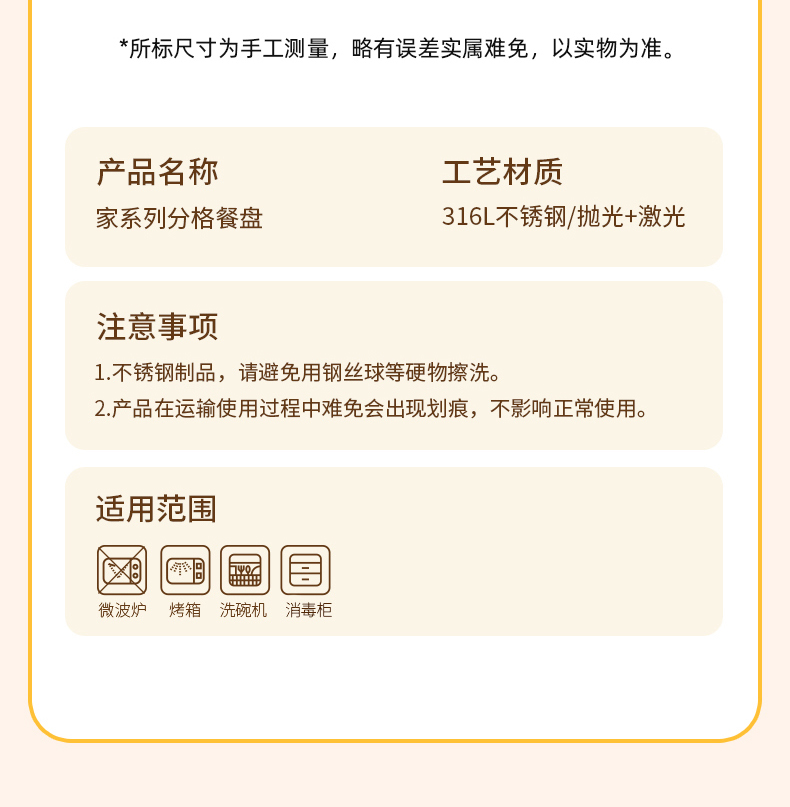 *所标尺寸为手工测量，略有误差实属难免，以实物为准。

产品名称
家系列分格餐盘

工艺材质
316L不锈钢/抛光+激光

注意事项
1.不锈钢制品，请避免用钢丝球等硬物擦洗。
2.产品在运输使用过程中难免会出现划痕，不影响正常使用。

适用范围
微波炉 烤箱 洗碗机 消毒柜